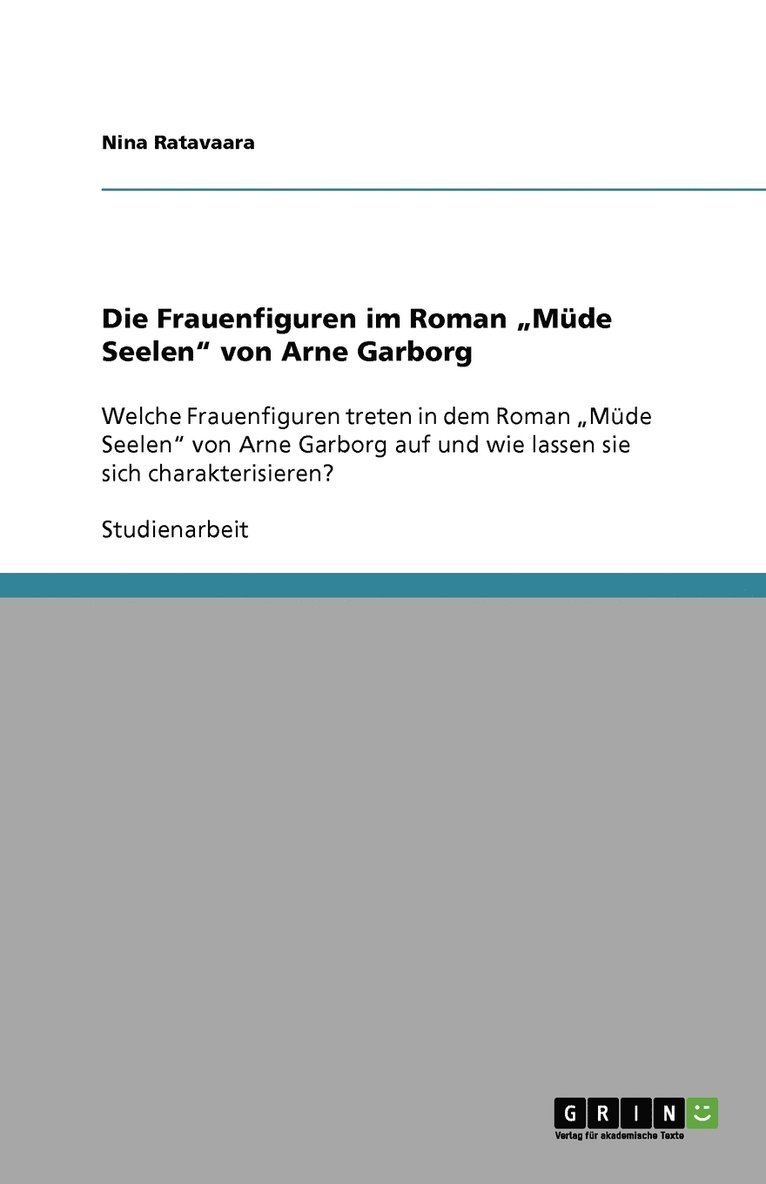 Nina Ratavaara

Die Frauenfiguren im Roman „Müde Seelen“ von Arne Garborg

Welche Frauenfiguren treten in dem Roman „Müde Seelen“ von Arne Garborg auf und wie lassen sie sich charakterisieren?

Studienarbeit

GRIN
Verlag für akademische Texte